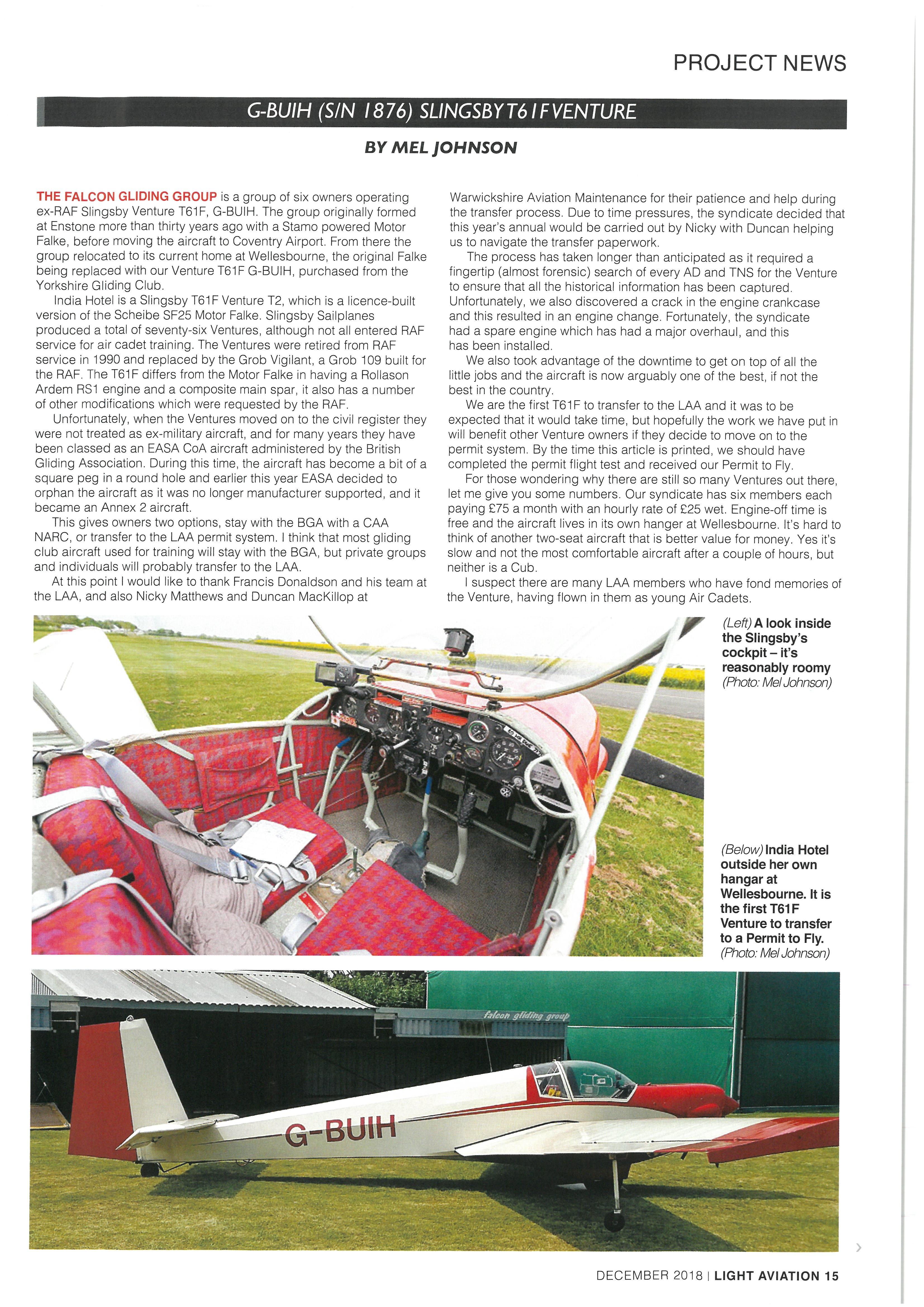 PROJECT NEWS

G-BUIH (S/N 1876) SLINGSBY T61F VENTURE

BY MEL JOHNSON

THE FALCON GLIDING GROUP is a group of six owners operating ex-RAF Slingsby Venture T61F, G-BUIH. The group originally formed at Enstone more than thirty years ago with a Stamo powered Motor Falke, before moving the aircraft to Coventry Airport. From there the group relocated to its current home at Wellesbourne, the original Falke being replaced with our Venture T61F G-BUIH, purchased from the Yorkshire Gliding Club.

India Hotel is a Slingsby T61F Venture T2, which is a licence-built version of the Scheibe SF25 Motor Falke. Slingsby Sailplanes produced a total of seventy-six Ventures, although not all entered RAF service for air cadet training. The Ventures were retired from RAF service in 1990 and replaced by the Grob Vigilant, a Grob 109 built for the RAF. The T61F differs from the Motor Falke in having a Rollason Ardem RS1 engine and a composite main spar, it also has a number of other modifications which were requested by the RAF.

Unfortunately, when the Ventures moved on to the civil register they were not treated as ex-military aircraft, and for many years they have been classed as an EASA CoA aircraft administered by the British Gliding Association. During this time, the aircraft has become a bit of a square peg in a round hole and earlier this year EASA decided to orphan the aircraft as it was no longer manufacturer supported, and it became an Annex 2 aircraft.

This gives owners two options, stay with the BGA with a CAA NARC, or transfer to the LAA permit system. I think that most gliding club aircraft used for training will stay with the BGA, but private groups and individuals will probably transfer to the LAA.

At this point I would like to thank Francis Donaldson and his team at the LAA, and also Nicky Matthews and Duncan MacKillop at Warwickshire Aviation Maintenance for their patience and help during the transfer process. Due to time pressures, the syndicate decided that this year's annual would be carried out by Nicky with Duncan helping us to navigate the transfer paperwork.

The process has taken longer than anticipated as it required a fingertip (almost forensic) search of every AD and TNS for the Venture to ensure that all the historical information has been captured. Unfortunately, we also discovered a crack in the engine crankcase and this resulted in an engine change. Fortunately, the syndicate had a spare engine which has had a major overhaul, and this has been installed.

We also took advantage of the downtime to get on top of all the little jobs and the aircraft is now arguably one of the best, if not the best in the country.

We are the first T61F to transfer to the LAA and it was to be expected that it would take time, but hopefully the work we have put in will benefit other Venture owners if they decide to move on to the permit system. By the time this article is printed, we should have completed the permit flight test and received our Permit to Fly.

For those wondering why there are still so many Ventures out there, let me give you some numbers. Our syndicate has six members each paying £75 a month with an hourly rate of £25 wet. Engine-off time is free and the aircraft lives in its own hanger at Wellesbourne. It's hard to think of another two-seat aircraft that is better value for money. Yes it's slow and not the most comfortable aircraft after a couple of hours, but neither is a Cub.

I suspect there are many LAA members who have fond memories of the Venture, having flown in them as young Air Cadets.

(Left) A look inside the Slingsby's cockpit – it's reasonably roomy (Photo: Mel Johnson)

(Below) India Hotel outside her own hangar at Wellesbourne. It is the first T61F Venture to transfer to a Permit to Fly. (Photo: Mel Johnson)

falcon gliding group

G-BUIH

DECEMBER 2018 | LIGHT AVIATION 15